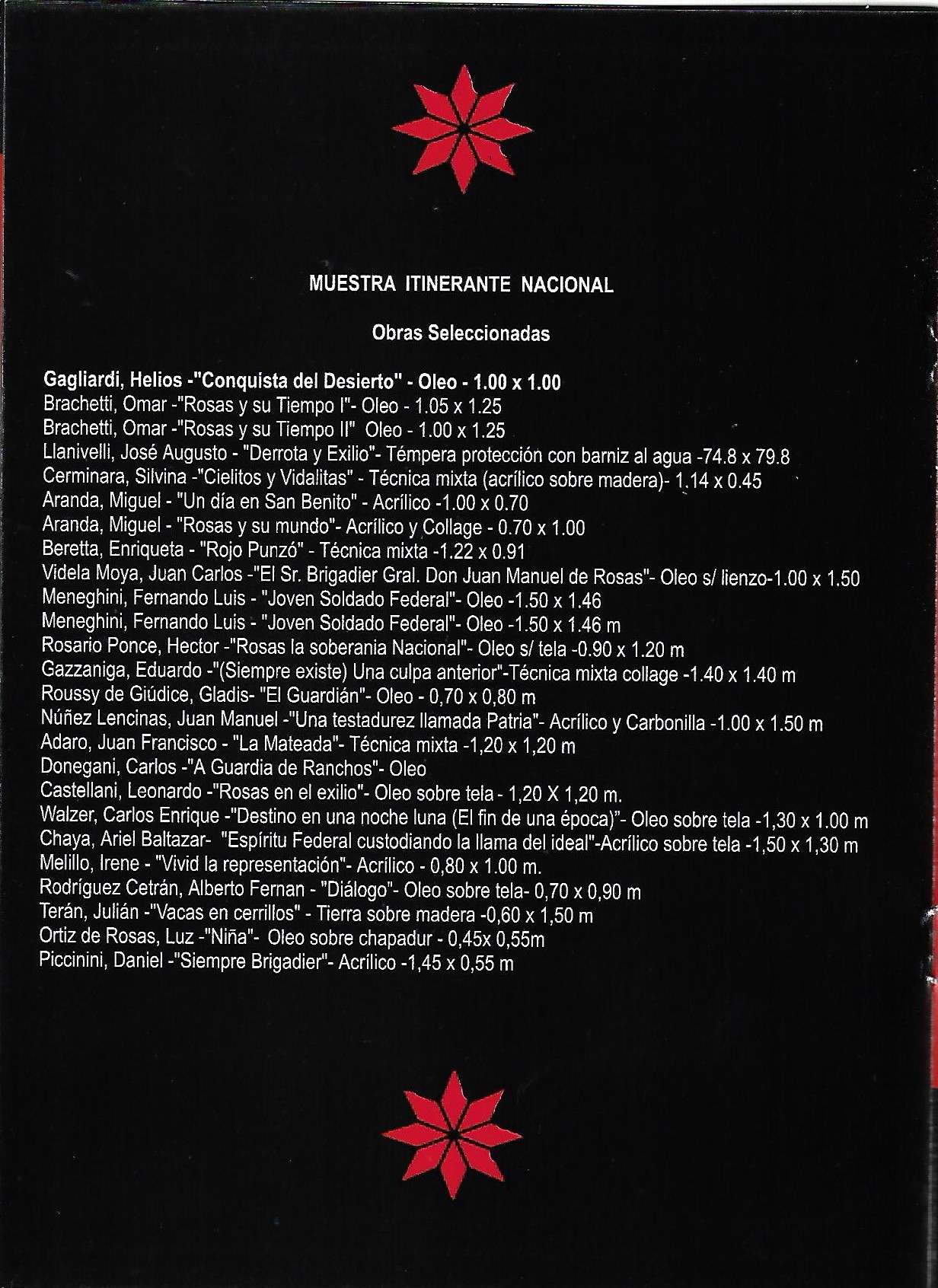 MUESTRA ITINERANTE NACIONAL

Obras Seleccionadas

Gagliardi, Helios -"Conquista del Desierto" - Oleo - 1.00 x 1.00
Brachetti, Omar -"Rosas y su Tiempo I"- Oleo - 1.05 x 1.25
Brachetti, Omar -"Rosas y su Tiempo II" Oleo - 1.00 x 1.25
Llanivelli, José Augusto - "Derrota y Exilio"- Témpera protección con barniz al agua -74.8 x 79.8
Cerminara, Silvina -"Cielitos y Vidalitas" - Técnica mixta (acrílico sobre madera)- 1.14 x 0.45
Aranda, Miguel - "Un día en San Benito" - Acrílico -1.00 x 0.70
Aranda, Miguel - "Rosas y su mundo"- Acrílico y Collage - 0.70 x 1.00
Beretta, Enriqueta - "Rojo Punzó" - Técnica mixta -1.22 x 0.91
Videla Moya, Juan Carlos -"El Sr. Brigadier Gral. Don Juan Manuel de Rosas"- Oleo s/ lienzo-1.00 x 1.50
Meneghini, Fernando Luis - "Joven Soldado Federal"- Oleo -1.50 x 1.46
Meneghini, Fernando Luis - "Joven Soldado Federal"- Oleo -1.50 x 1.46 m
Rosario Ponce, Hector -"Rosas la soberania Nacional"- Oleo s/ tela -0.90 x 1.20 m
Gazzaniga, Eduardo -"(Siempre existe) Una culpa anterior"-Técnica mixta collage -1.40 x 1.40 m
Roussy de Giúdice, Gladis- "El Guardián"- Oleo - 0,70 x 0,80 m
Núñez Lencinas, Juan Manuel -"Una testadurez llamada Patria"- Acrílico y Carbonilla -1.00 x 1.50 m
Adaro, Juan Francisco - "La Mateada"- Técnica mixta -1,20 x 1,20 m
Donegani, Carlos -"A Guardia de Ranchos"- Oleo
Castellani, Leonardo -"Rosas en el exilio"- Oleo sobre tela - 1,20 X 1,20 m.
Walzer, Carlos Enrique -"Destino en una noche luna (El fin de una época)"- Oleo sobre tela -1,30 x 1.00 m
Chaya, Ariel Baltazar- "Espíritu Federal custodiando la llama del ideal"-Acrílico sobre tela -1,50 x 1,30 m
Melillo, Irene - "Vivid la representación"- Acrílico - 0,80 x 1.00 m.
Rodríguez Cetrán, Alberto Fernan - "Diálogo"- Oleo sobre tela- 0,70 x 0,90 m
Terán, Julián -"Vacas en cerrillos" - Tierra sobre madera -0,60 x 1,50 m
Ortiz de Rosas, Luz -"Niña"- Oleo sobre chapadur - 0,45x 0,55m
Piccinini, Daniel -"Siempre Brigadier"- Acrílico -1,45 x 0,55 m